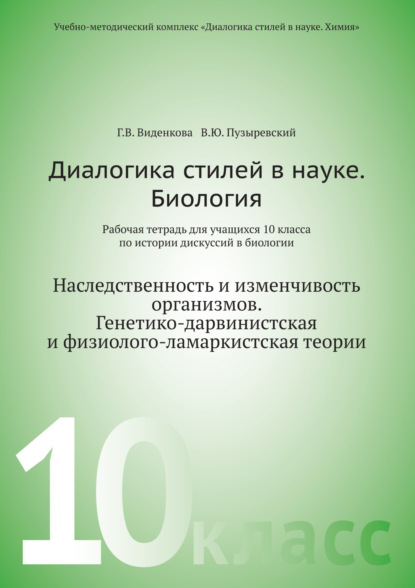 Учебно-методический комплекс «Диалогика стилей в науке. Химия»

Г.В. Виденкова В.Ю. Пузыревский

Диалогика стилей в науке. Биология

Рабочая тетрадь для учащихся 10 класса по истории дискуссий в биологии

Наследственность и изменчивость организмов. Генетико-дарвинистская и физиолого-ламаркистская теории

10 класс